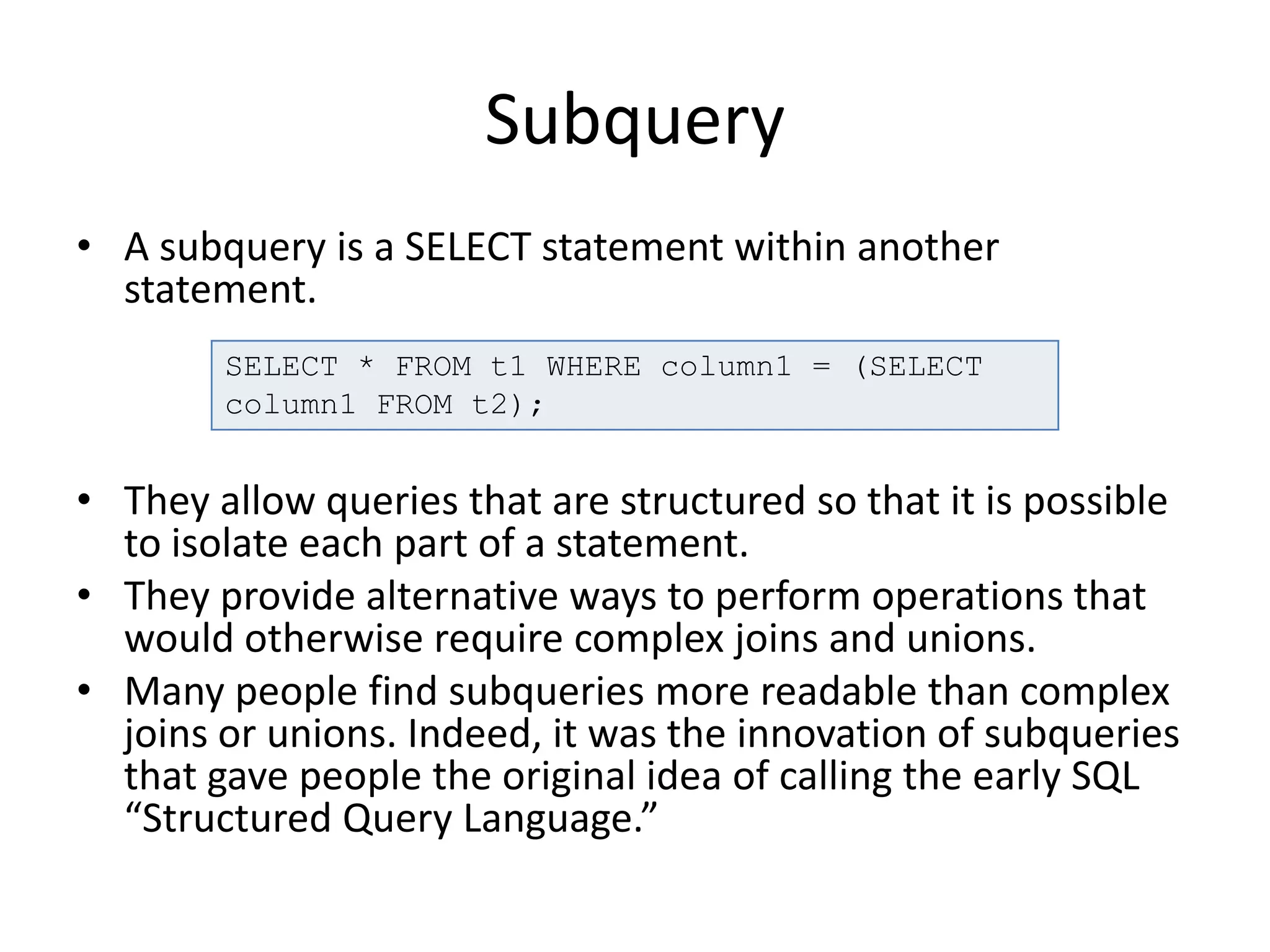 Subquery

• A subquery is a SELECT statement within another statement.

SELECT * FROM t1 WHERE column1 = (SELECT
column1 FROM t2);

• They allow queries that are structured so that it is possible to isolate each part of a statement.
• They provide alternative ways to perform operations that would otherwise require complex joins and unions.
• Many people find subqueries more readable than complex joins or unions. Indeed, it was the innovation of subqueries that gave people the original idea of calling the early SQL "Structured Query Language."